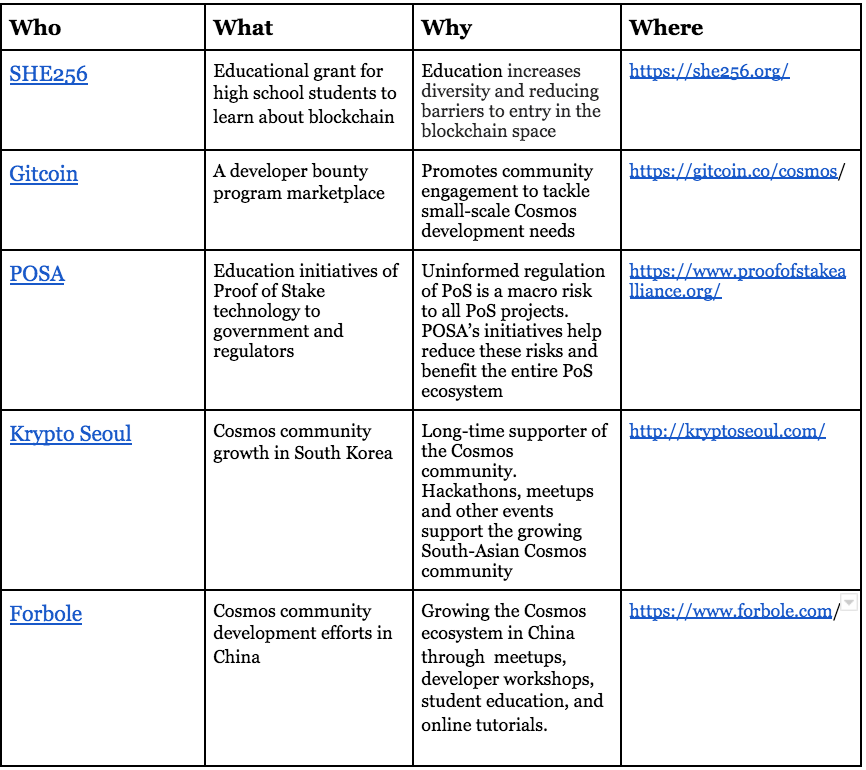 | Who | What | Why | Where |
|---|---|---|---|
| SHE256 | Educational grant for high school students to learn about blockchain | Education increases diversity and reducing barriers to entry in the blockchain space | https://she256.org/ |
| Gitcoin | A developer bounty program marketplace | Promotes community engagement to tackle small-scale Cosmos development needs | https://gitcoin.co/cosmos/ |
| POSA | Education initiatives of Proof of Stake technology to government and regulators | Uninformed regulation of PoS is a macro risk to all PoS projects. POSA's initiatives help reduce these risks and benefit the entire PoS ecosystem | https://www.proofofstakealliance.org/ |
| Krypto Seoul | Cosmos community growth in South Korea | Long-time supporter of the Cosmos community. Hackathons, meetups and other events support the growing South-Asian Cosmos community | http://kryptoseoul.com/ |
| Forbole | Cosmos community development efforts in China | Growing the Cosmos ecosystem in China through meetups, developer workshops, student education, and online tutorials. | https://www.forbole.com/ |